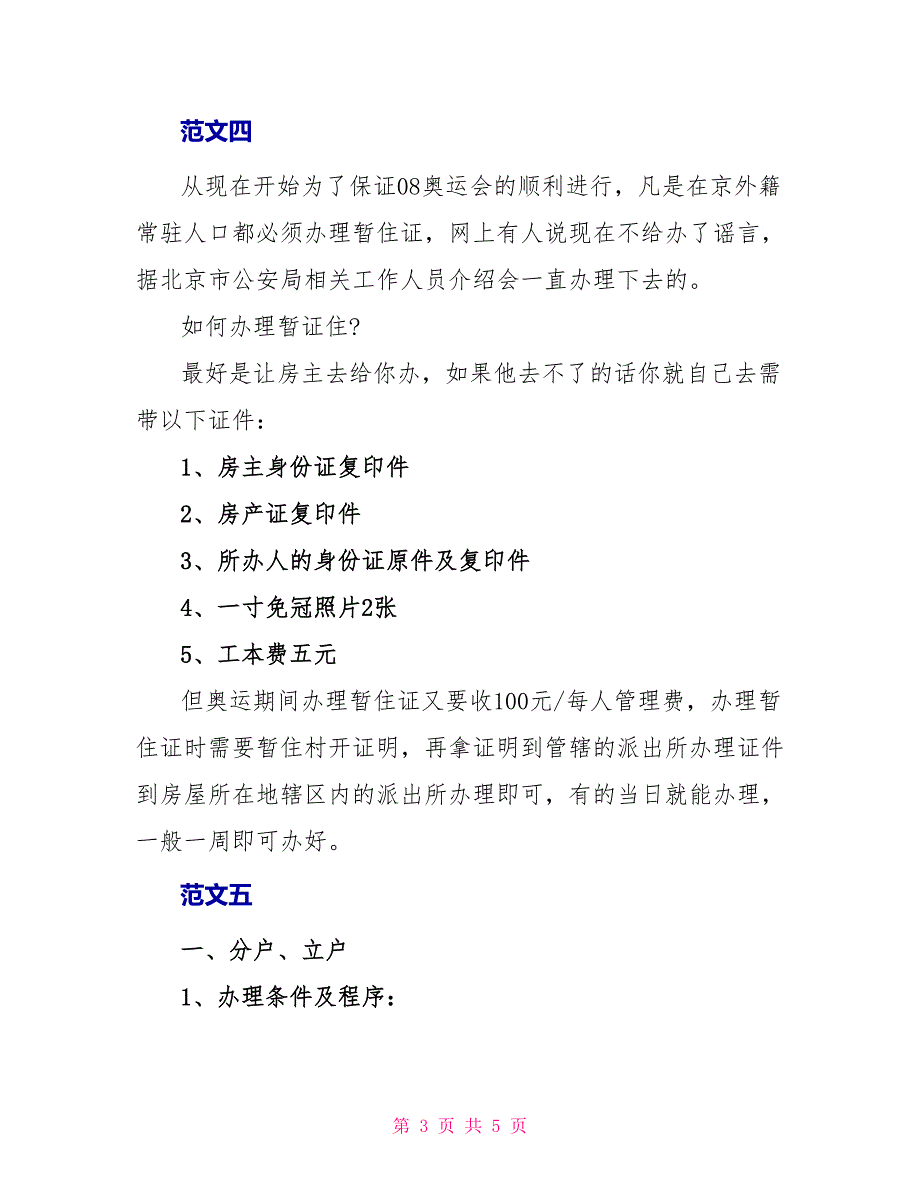 范文四

从现在开始为了保证08奥运会的顺利进行，凡是在京外籍常驻人口都必须办理暂住证，网上有人说现在不给办了谣言，据北京市公安局相关工作人员介绍会一直办理下去的。

如何办理暂证住?

最好是让房主去给你办，如果他去不了的话你就自己去需带以下证件：

1、房主身份证复印件

2、房产证复印件

3、所办人的身份证原件及复印件

4、一寸免冠照片2张

5、工本费五元

但奥运期间办理暂住证又要收100元/每人管理费，办理暂住证时需要暂住村开证明，再拿证明到管辖的派出所办理证件到房屋所在地辖区内的派出所办理即可，有的当日就能办理，一般一周即可办好。

范文五

一、分户、立户

1、办理条件及程序：

第 3 页 共 5 页